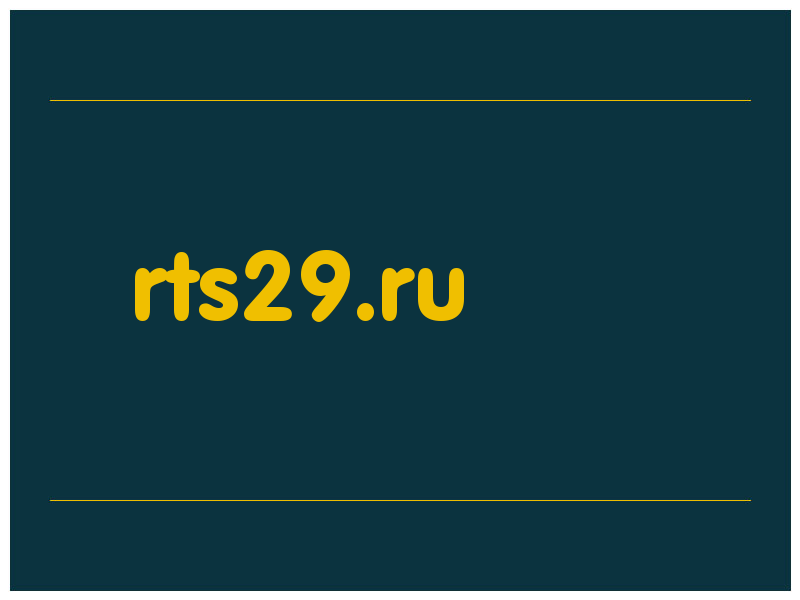 rts29.ru